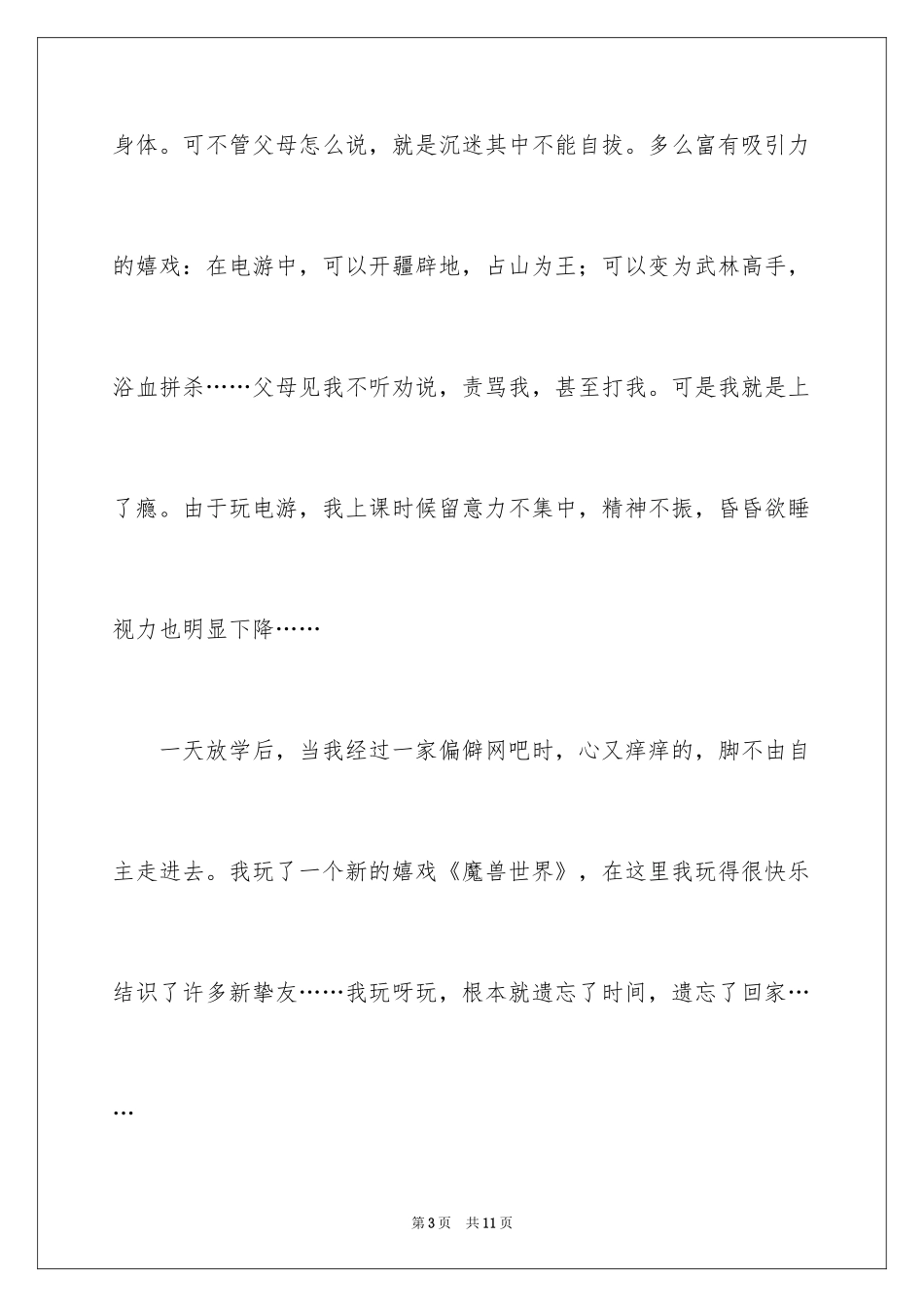 身体。可不管父母怎么说，就是沉迷其中不能自拔。多么富有吸引力的嬉戏：在电游中，可以开疆辟地，占山为王；可以变为武林高手，浴血拼杀……父母见我不听劝说，责骂我，甚至打我。可是我就是上了瘾。由于玩电游，我上课时候留意力不集中，精神不振，昏昏欲睡视力也明显下降……

一天放学后，当我经过一家偏僻网吧时，心又痒痒的，脚不由自主走进去。我玩了一个新的嬉戏《魔兽世界》，在这里我玩得很快乐结识了许多新挚友……我玩呀玩，根本就遗忘了时间，遗忘了回家……

第3页　共11页